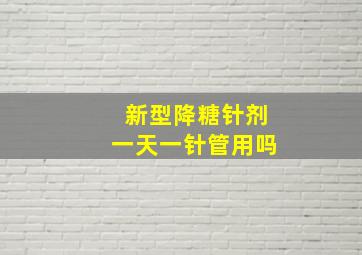 新型降糖针剂
一天一针管用吗